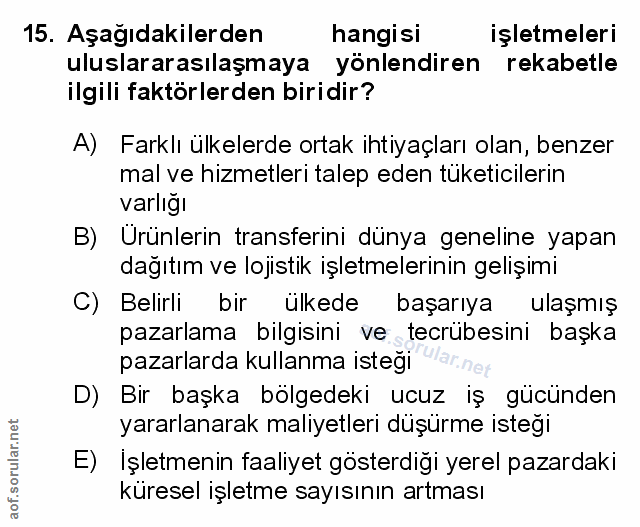 15. Aşağıdakilerden hangisi işletmeleri uluslararasılaşmaya yönlendiren rekabetle ilgili faktörlerden biridir?

A) Farklı ülkelerde ortak ihtiyaçları olan, benzer mal ve hizmetleri talep eden tüketicilerin varlığı

B) Ürünlerin transferini dünya geneline yapan dağıtım ve lojistik işletmelerinin gelişimi

C) Belirli bir ülkede başarıya ulaşmış pazarlama bilgisini ve tecrübesini başka pazarlarda kullanma isteği

D) Bir başka bölgedeki ucuz iş gücünden yararlanarak maliyetleri düşürme isteği

E) İşletmenin faaliyet gösterdiği yerel pazardaki küresel işletme sayısının artması

aof.sorular.net

aof.sorular.net